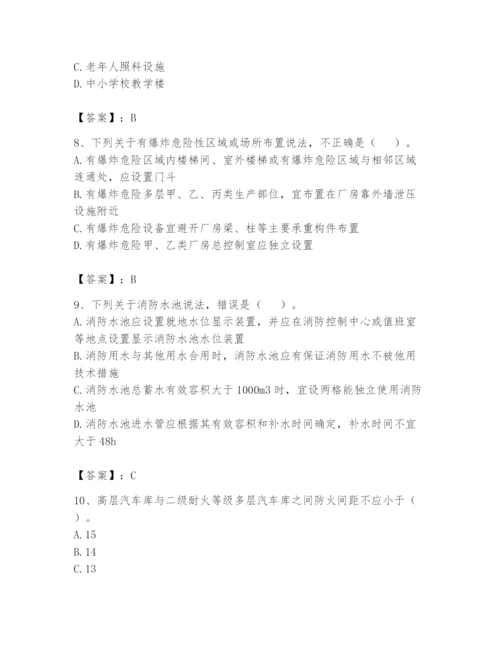 C. 老年人照料设施
D. 中小学校教学楼

【答案】：B

8、下列关于有爆炸危险性区域或场所布置说法，不正确是（　）。
A. 有爆炸危险区域内楼梯间、室外楼梯或有爆炸危险区域与相邻区域连通处，应设置门斗
B. 有爆炸危险多层甲、乙、丙类生产部位，宜布置在厂房靠外墙泄压设施附近
C. 有爆炸危险设备宜避开厂房梁、柱等主要承重构件布置
D. 有爆炸危险甲、乙类厂房总控制室应独立设置

【答案】：B

9、下列关于消防水池说法，错误是（　）。
A. 消防水池应设置就地水位显示装置，并应在消防控制中心或值班室等地点设置显示消防水池水位装置
B. 消防用水与其他用水合用时，消防水池应有保证消防用水不被他用技术措施
C. 消防水池总蓄水有效容积大于 1000m3 时，宜设两格能独立使用消防水池
D. 消防水池进水管应根据其有效容积和补水时间确定，补水时间不宜大于 48h

【答案】：C

10、高层汽车库与二级耐火等级多层汽车库之间防火间距不应小于（　）。
A. 15
B. 14
C. 13